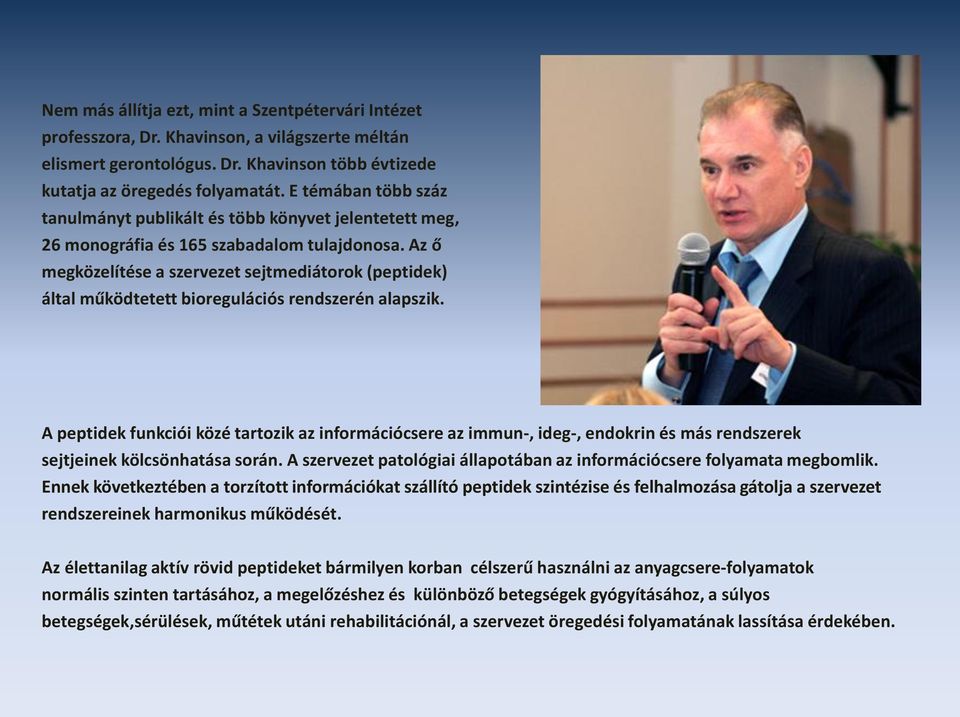 Nem más állítja ezt, mint a Szentpétervári Intézet professzora, Dr. Khavinson, a világszerte méltán elismert gerontológus. Dr. Khavinson több évtizede kutatja az öregedés folyamatát. E témában több száz tanulmányt publikált és több könyvet jelentetett meg, 26 monográfia és 165 szabadalom tulajdonosa. Az ő megközelítése a szervezet sejtmediátorok (peptidek) által működtetett bioregulációs rendszerén alapszik.

A peptidek funkciói közé tartozik az információcsere az immun-, ideg-, endokrin és más rendszerek sejtjeinek kölcsönhatása során. A szervezet patológiai állapotában az információcsere folyamata megbomlik. Ennek következtében a torzított információkat szállító peptidek szintézise és felhalmozása gátolja a szervezet rendszereinek harmonikus működését.

Az élettanilag aktív rövid peptideket bármilyen korban célszerű használni az anyagcsere-folyamatok normális szinten tartásához, a megelőzéshez és különböző betegségek gyógyításához, a súlyos betegségek,sérülések, műtétek utáni rehabilitációnál, a szervezet öregedési folyamatának lassítása érdekében.